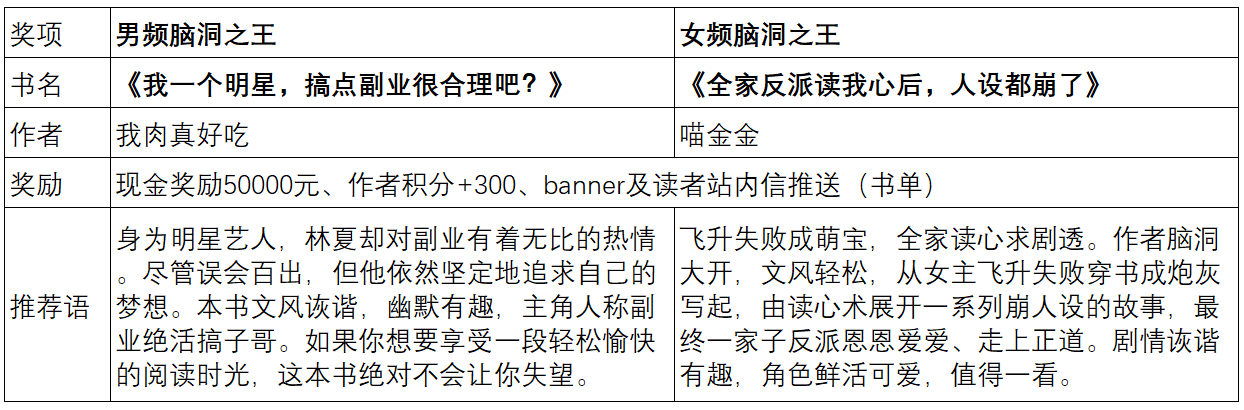 | 奖项 | 男频脑洞之王 | 女频脑洞之王 |
|---|---|---|
| 书名 | 《我一个明星，搞点副业很合理吧？》 | 《全家反派读我心后，人设都崩了》 |
| 作者 | 我肉真好吃 | 喵金金 |
| 奖励 | 现金奖励50000元、作者积分+300、banner及读者站内信推送（书单） | |
| 推荐语 | 身为明星艺人，林夏却对副业有着无比的热情。尽管误会百出，但他依然坚定地追求自己的梦想。本书文风诙谐，幽默有趣，主角人称副业绝活搞子哥。如果你想要享受一段轻松愉快的阅读时光，这本书绝对不会让你失望。 | 飞升失败成萌宝，全家读心求剧透。作者脑洞大开，文风轻松，从女主飞升失败穿书成炮灰写起，由读心术展开一系列崩人设的故事，最终一家子反派恩恩爱爱、走上正道。剧情诙谐有趣，角色鲜活可爱，值得一看。 |